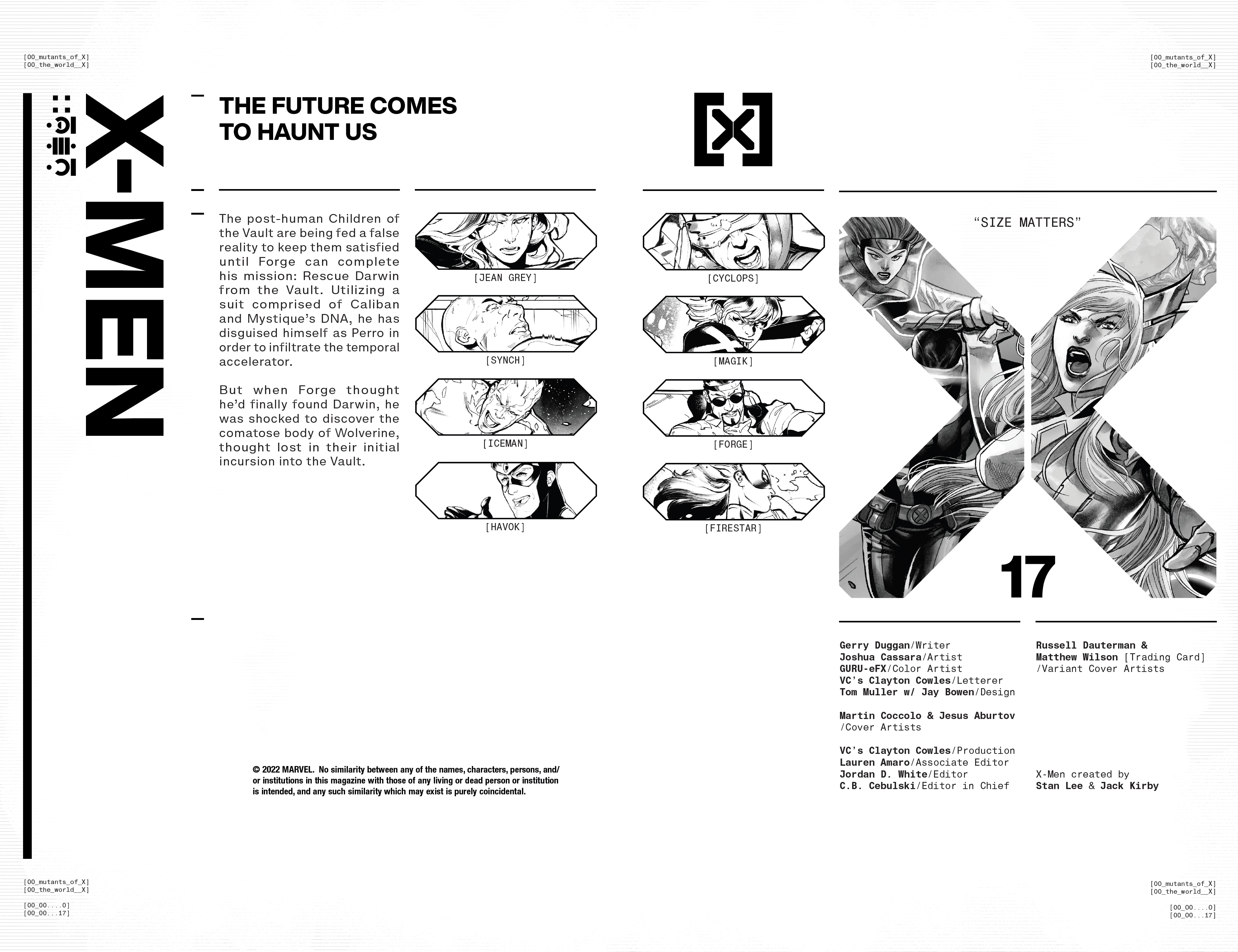 [00_mutants_of_X]
[00_the_world__X]

[00_mutants_of_X]
[00_the_world__X]

X-MEN

THE FUTURE COMES TO HAUNT US

[X]

The post-human Children of the Vault are being fed a false reality to keep them satisfied until Forge can complete his mission: Rescue Darwin from the Vault. Utilizing a suit comprised of Caliban and Mystique's DNA, he has disguised himself as Perro in order to infiltrate the temporal accelerator.

But when Forge thought he'd finally found Darwin, he was shocked to discover the comatose body of Wolverine, thought lost in their initial incursion into the Vault.

[JEAN GREY]
[SYNCH]
[ICEMAN]
[HAVOK]

[CYCLOPS]
[MAGIK]
[FORGE]
[FIRESTAR]

"SIZE MATTERS"

17

Gerry Duggan/Writer
Joshua Cassara/Artist
GURU-eFX/Color Artist
VC's Clayton Cowles/Letterer
Tom Muller w/ Jay Bowen/Design

Martin Coccolo & Jesus Aburtov /Cover Artists

VC's Clayton Cowles/Production
Lauren Amaro/Associate Editor
Jordan D. White/Editor
C.B. Cebulski/Editor in Chief

Russell Dauterman & Matthew Wilson [Trading Card] /Variant Cover Artists

X-Men created by
Stan Lee & Jack Kirby

© 2022 MARVEL. No similarity between any of the names, characters, persons, and/or institutions in this magazine with those of any living or dead person or institution is intended, and any such similarity which may exist is purely coincidental.

[00_mutants_of_X]
[00_the_world__X]

[00_00....0]
[00_00...17]

[00_mutants_of_X]
[00_the_world__X]

[00_00....0]
[00_00...17]